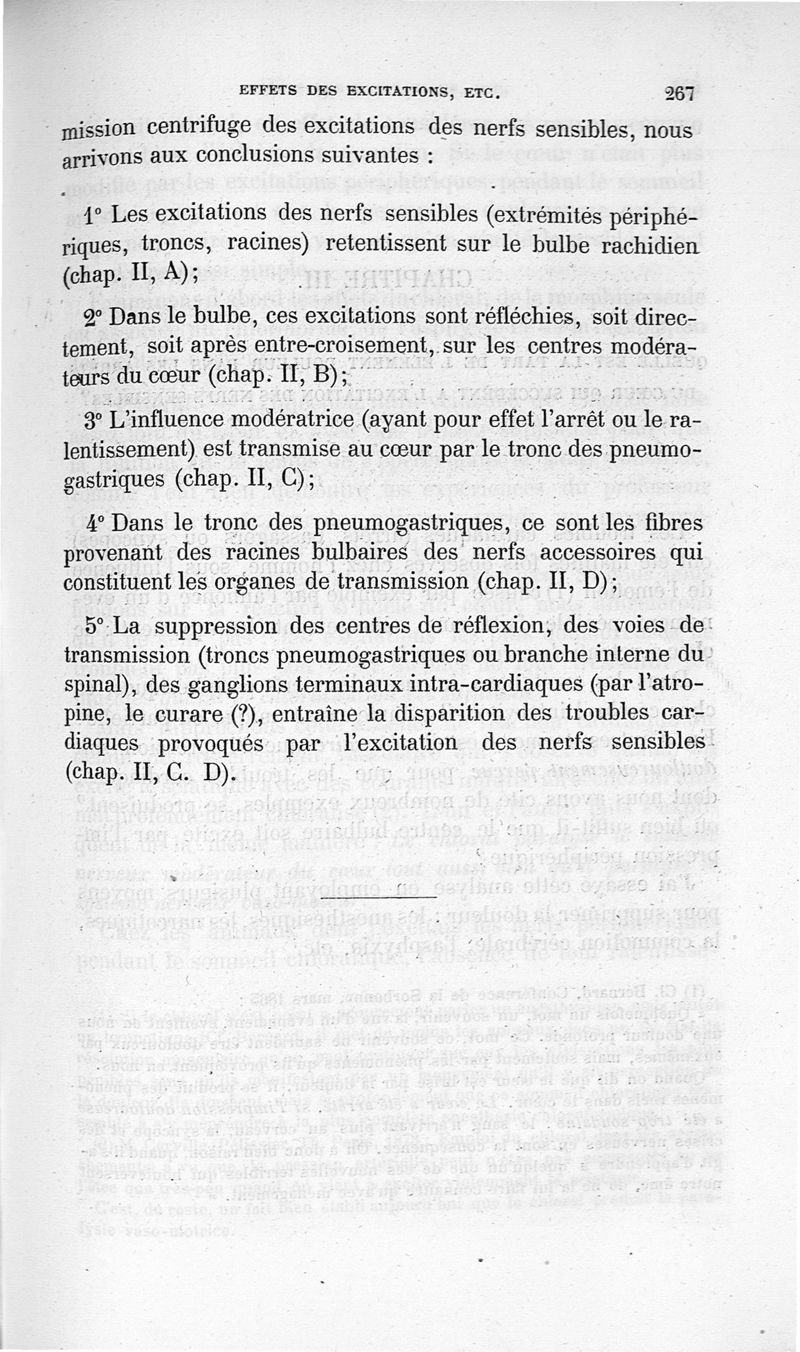 EFFETS DES EXCITATIONS, ETC. 267

mission centrifuge des excitations des nerfs sensibles, nous arrivons aux conclusions suivantes :

1° Les excitations des nerfs sensibles (extrémités périphériques, troncs, racines) retentissent sur le bulbe rachidien (chap. II, A);

2° Dans le bulbe, ces excitations sont réfléchies, soit directement, soit après entre-croisement, sur les centres modérateurs du cœur (chap. II, B);

3° L'influence modératrice (ayant pour effet l'arrêt ou le ralentissement) est transmise au cœur par le tronc des pneumogastriques (chap. II, C);

4° Dans le tronc des pneumogastriques, ce sont les fibres provenant des racines bulbaires des nerfs accessoires qui constituent les organes de transmission (chap. II, D);

5° La suppression des centres de réflexion, des voies de transmission (troncs pneumogastriques ou branche interne du spinal), des ganglions terminaux intra-cardiaques (par l'atropine, le curare (?), entraîne la disparition des troubles cardiaques provoqués par l'excitation des nerfs sensibles (chap. II, C. D).